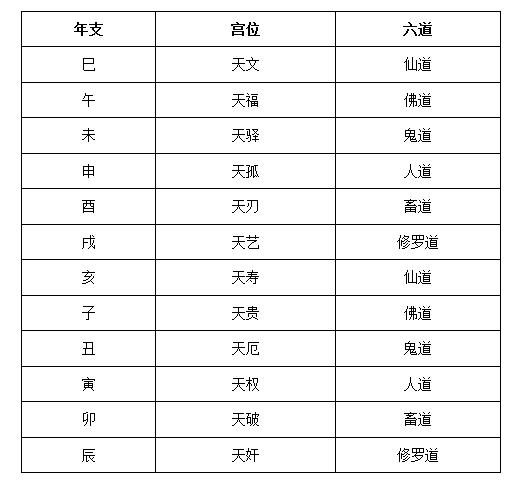 | 年支 | 宫位 | 六道 |
|---|---|---|
| 巳 | 天文 | 仙道 |
| 午 | 天福 | 佛道 |
| 未 | 天驿 | 鬼道 |
| 申 | 天孤 | 人道 |
| 酉 | 天刃 | 畜道 |
| 戌 | 天艺 | 修罗道 |
| 亥 | 天寿 | 仙道 |
| 子 | 天贵 | 佛道 |
| 丑 | 天厄 | 鬼道 |
| 寅 | 天权 | 人道 |
| 卯 | 天破 | 畜道 |
| 辰 | 天奸 | 修罗道 |